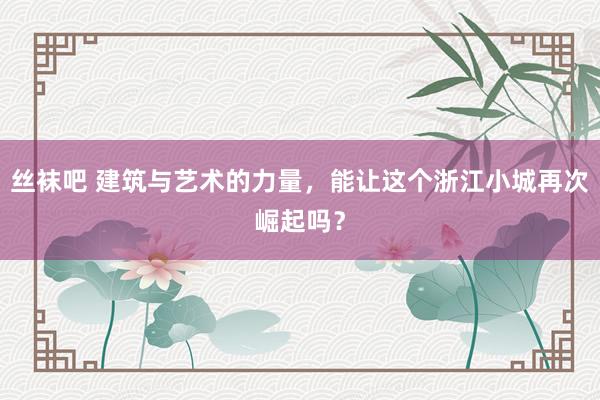 丝袜吧 建筑与艺术的力量，能让这个浙江小城再次崛起吗？